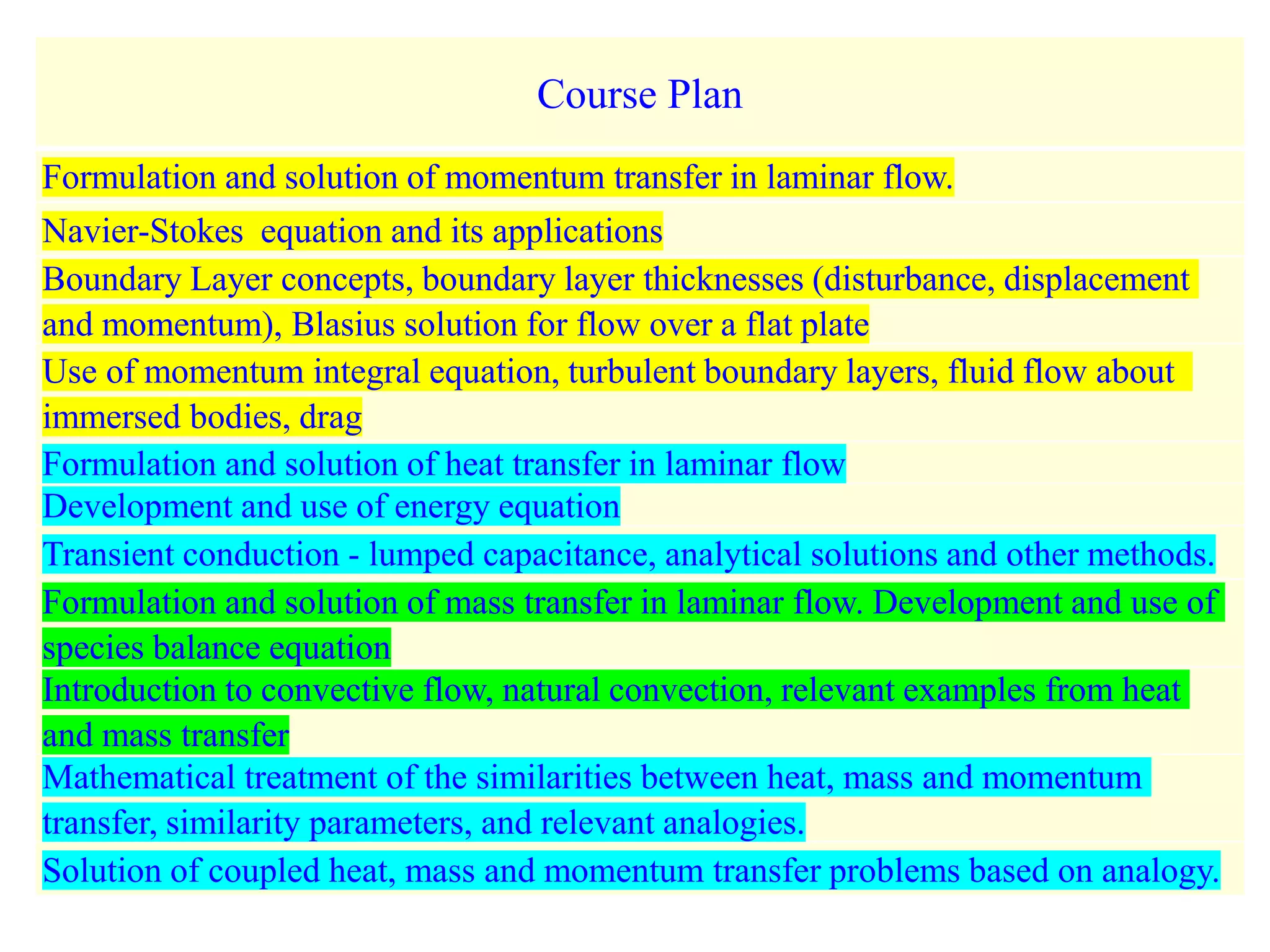 Course Plan

Formulation and solution of momentum transfer in laminar flow.

Navier-Stokes  equation and its applications

Boundary Layer concepts, boundary layer thicknesses (disturbance, displacement and momentum), Blasius solution for flow over a flat plate

Use of momentum integral equation, turbulent boundary layers, fluid flow about immersed bodies, drag

Formulation and solution of heat transfer in laminar flow

Development and use of energy equation

Transient conduction - lumped capacitance, analytical solutions and other methods.

Formulation and solution of mass transfer in laminar flow. Development and use of species balance equation

Introduction to convective flow, natural convection, relevant examples from heat and mass transfer

Mathematical treatment of the similarities between heat, mass and momentum transfer, similarity parameters, and relevant analogies.

Solution of coupled heat, mass and momentum transfer problems based on analogy.